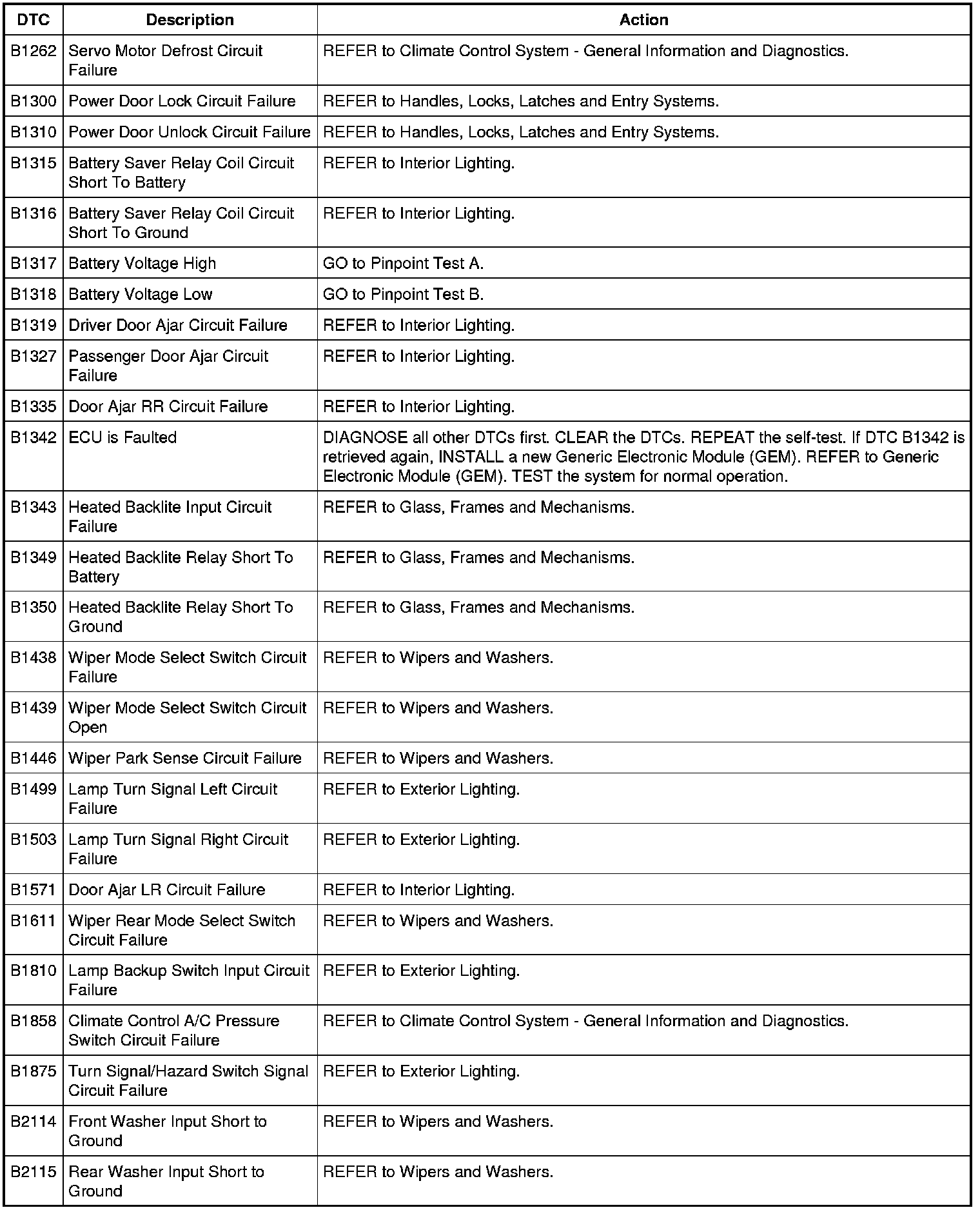 | DTC | Description | Action |
|---|---|---|
| B1262 | Servo Motor Defrost Circuit Failure | REFER to Climate Control System - General Information and Diagnostics. |
| B1300 | Power Door Lock Circuit Failure | REFER to Handles, Locks, Latches and Entry Systems. |
| B1310 | Power Door Unlock Circuit Failure | REFER to Handles, Locks, Latches and Entry Systems. |
| B1315 | Battery Saver Relay Coil Circuit Short To Battery | REFER to Interior Lighting. |
| B1316 | Battery Saver Relay Coil Circuit Short To Ground | REFER to Interior Lighting. |
| B1317 | Battery Voltage High | GO to Pinpoint Test A. |
| B1318 | Battery Voltage Low | GO to Pinpoint Test B. |
| B1319 | Driver Door Ajar Circuit Failure | REFER to Interior Lighting. |
| B1327 | Passenger Door Ajar Circuit Failure | REFER to Interior Lighting. |
| B1335 | Door Ajar RR Circuit Failure | REFER to Interior Lighting. |
| B1342 | ECU is Faulted | DIAGNOSE all other DTCs first. CLEAR the DTCs. REPEAT the self-test. If DTC B1342 is retrieved again, INSTALL a new Generic Electronic Module (GEM). REFER to Generic Electronic Module (GEM). TEST the system for normal operation. |
| B1343 | Heated Backlite Input Circuit Failure | REFER to Glass, Frames and Mechanisms. |
| B1349 | Heated Backlite Relay Short To Battery | REFER to Glass, Frames and Mechanisms. |
| B1350 | Heated Backlite Relay Short To Ground | REFER to Glass, Frames and Mechanisms. |
| B1438 | Wiper Mode Select Switch Circuit Failure | REFER to Wipers and Washers. |
| B1439 | Wiper Mode Select Switch Circuit Open | REFER to Wipers and Washers. |
| B1446 | Wiper Park Sense Circuit Failure | REFER to Wipers and Washers. |
| B1499 | Lamp Turn Signal Left Circuit Failure | REFER to Exterior Lighting. |
| B1503 | Lamp Turn Signal Right Circuit Failure | REFER to Exterior Lighting. |
| B1571 | Door Ajar LR Circuit Failure | REFER to Interior Lighting. |
| B1611 | Wiper Rear Mode Select Switch Circuit Failure | REFER to Wipers and Washers. |
| B1810 | Lamp Backup Switch Input Circuit Failure | REFER to Exterior Lighting. |
| B1858 | Climate Control A/C Pressure Switch Circuit Failure | REFER to Climate Control System - General Information and Diagnostics. |
| B1875 | Turn Signal/Hazard Switch Signal Circuit Failure | REFER to Exterior Lighting. |
| B2114 | Front Washer Input Short to Ground | REFER to Wipers and Washers. |
| B2115 | Rear Washer Input Short to Ground | REFER to Wipers and Washers. |